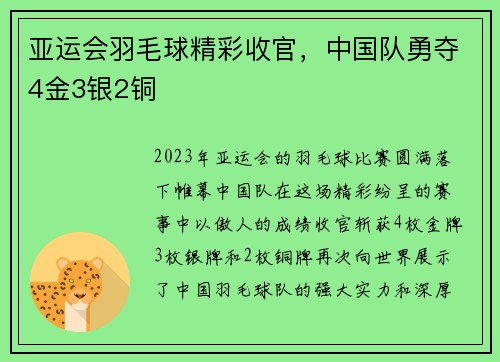 亚运会羽毛球精彩收官，中国队勇夺4金3银2铜

2023年亚运会的羽毛球比赛圆满落下帷幕中国队在这场精彩纷呈的赛事中以傲人的成绩收官斩获4枚金牌3枚银牌和2枚铜牌再次向世界展示了中国羽毛球队的强大实力和深厚